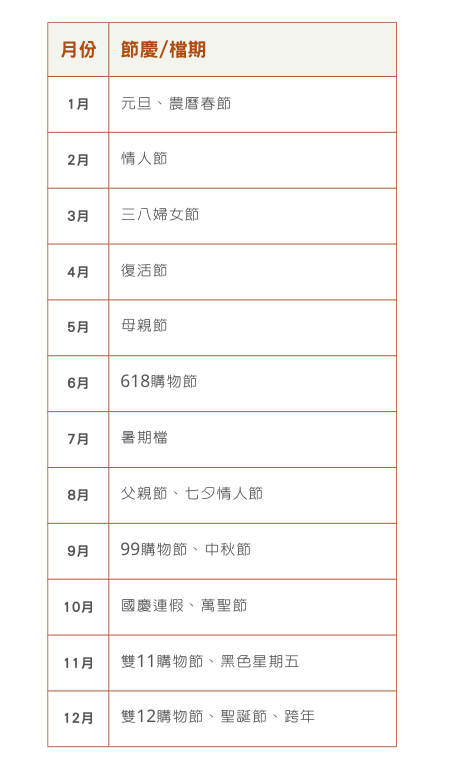 | 月份 | 節慶/檔期 |
|---|---|
| 1月 | 元旦、農曆春節 |
| 2月 | 情人節 |
| 3月 | 三八婦女節 |
| 4月 | 復活節 |
| 5月 | 母親節 |
| 6月 | 618購物節 |
| 7月 | 暑期檔 |
| 8月 | 父親節、七夕情人節 |
| 9月 | 99購物節、中秋節 |
| 10月 | 國慶連假、萬聖節 |
| 11月 | 雙11購物節、黑色星期五 |
| 12月 | 雙12購物節、聖誕節、跨年 |